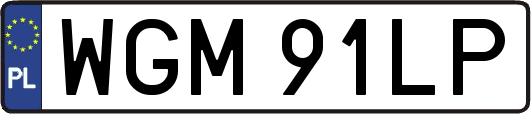 PL
WGM 91LP